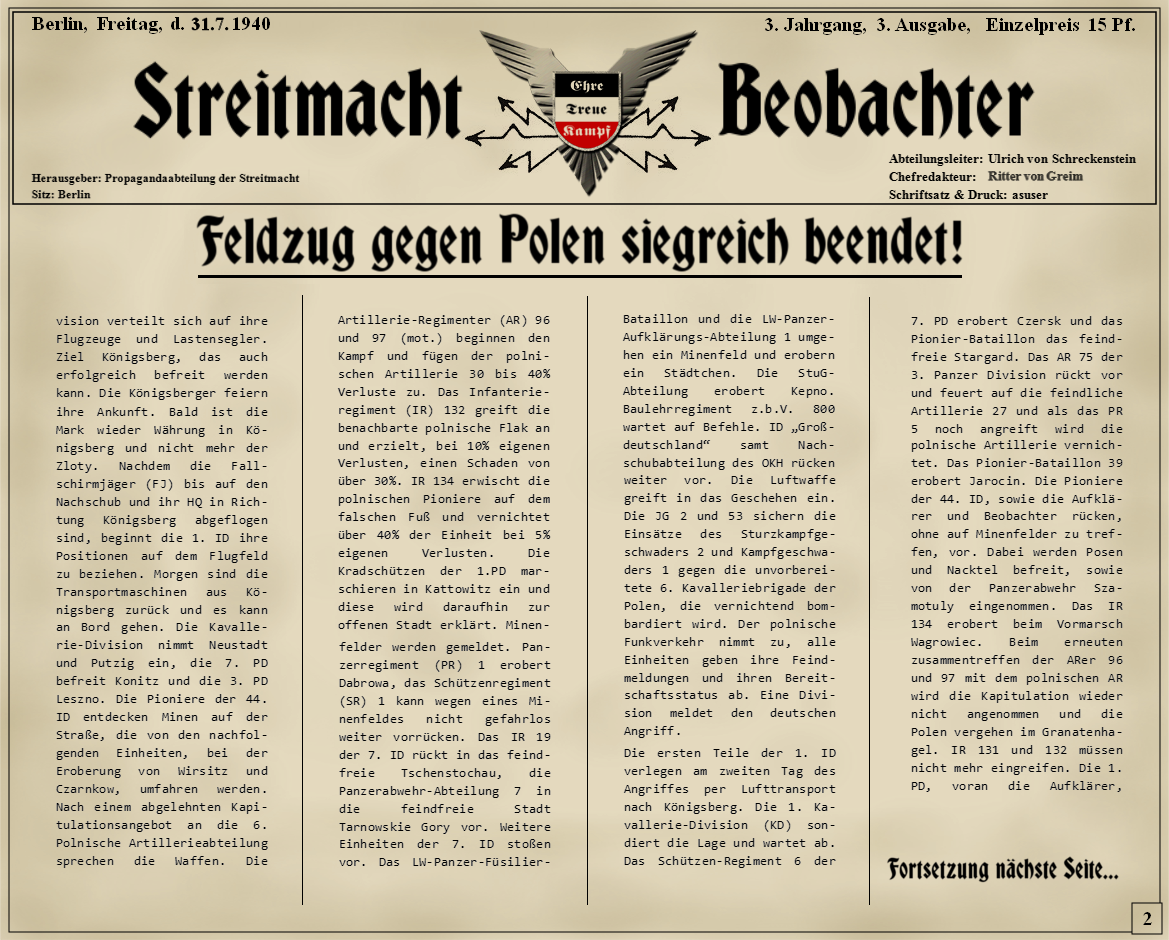 Berlin, Freitag, d. 31.7.1940

3. Jahrgang, 3. Ausgabe, Einzelpreis 15 Pf.

Streitmacht

Ehre
Treue
Kampf

Beobachter

Herausgeber: Propagandaabteilung der Streitmacht
Sitz: Berlin

Abteilungsleiter: Ulrich von Schreckenstein
Chefredakteur: Ritter von Greim
Schriftsatz & Druck: asuser

Feldzug gegen Polen siegreich beendet!

vision verteilt sich auf ihre Flugzeuge und Lastensegler. Ziel Königsberg, das auch erfolgreich befreit werden kann. Die Königsberger feiern ihre Ankunft. Bald ist die Mark wieder Währung in Königsberg und nicht mehr der Zloty. Nachdem die Fallschirmjäger (FJ) bis auf den Nachschub und ihr HQ in Richtung Königsberg abgeflogen sind, beginnt die 1. ID ihre Positionen auf dem Flugfeld zu beziehen. Morgen sind die Transportmaschinen aus Königsberg zurück und es kann an Bord gehen. Die Kavallerie-Division nimmt Neustadt und Putzig ein, die 7. PD befreit Konitz und die 3. PD Leszno. Die Pioniere der 44. ID entdecken Minen auf der Straße, die von den nachfolgenden Einheiten, bei der Eroberung von Wirsitz und Czarnkow, umfahren werden. Nach einem abgelehnten Kapitulationsangebot an die 6. Polnische Artillerieabteilung sprechen die Waffen. Die

Artillerie-Regimenter (AR) 96 und 97 (mot.) beginnen den Kampf und fügen der polnischen Artillerie 30 bis 40% Verluste zu. Das Infanterieregiment (IR) 132 greift die benachbarte polnische Flak an und erzielt, bei 10% eigenen Verlusten, einen Schaden von über 30%. IR 134 erwischt die polnischen Pioniere auf dem falschen Fuß und vernichtet über 40% der Einheit bei 5% eigenen Verlusten. Die Kradschützen der 1.PD marschieren in Kattowitz ein und diese wird daraufhin zur offenen Stadt erklärt. Minenfelder werden gemeldet. Panzerregiment (PR) 1 erobert Dabrowa, das Schützenregiment (SR) 1 kann wegen eines Minenfeldes nicht gefahrlos weiter vorrücken. Das IR 19 der 7. ID rückt in das feindfreie Tschenstochau, die Panzerabwehr-Abteilung 7 in die feindfreie Stadt Tarnowskie Gory vor. Weitere Einheiten der 7. ID stoßen vor. Das LW-Panzer-Füsilier-

Bataillon und die LW-Panzer-Aufklärungs-Abteilung 1 umgehen ein Minenfeld und erobern ein Städtchen. Die StuG-Abteilung erobert Kepno. Baulehrregiment z.b.V. 800 wartet auf Befehle. ID „Großdeutschland“ samt Nachschubabteilung des OKH rücken weiter vor. Die Luftwaffe greift in das Geschehen ein. Die JG 2 und 53 sichern die Einsätze des Sturzkampfgeschwaders 2 und Kampfgeschwaders 1 gegen die unvorbereitete 6. Kavalleriebrigade der Polen, die vernichtend bombardiert wird. Der polnische Funkverkehr nimmt zu, alle Einheiten geben ihre Feindmeldungen und ihren Bereitschaftsstatus ab. Eine Division meldet den deutschen Angriff.

Die ersten Teile der 1. ID verlegen am zweiten Tag des Angriffes per Lufttransport nach Königsberg. Die 1. Kavallerie-Division (KD) sondiert die Lage und wartet ab. Das Schützen-Regiment 6 der

7. PD erobert Czersk und das Pionier-Bataillon das feindfreie Stargard. Das AR 75 der 3. Panzer Division rückt vor und feuert auf die feindliche Artillerie 27 und als das PR 5 noch angreift wird die polnische Artillerie vernichtet. Das Pionier-Bataillon 39 erobert Jarocin. Die Pioniere der 44. ID, sowie die Aufklärer und Beobachter rücken, ohne auf Minenfelder zu treffen, vor. Dabei werden Posen und Nacktel befreit, sowie von der Panzerabwehr Szamotuly eingenommen. Das IR 134 erobert beim Vormarsch Wagrowiec. Beim erneuten zusammentreffen der ARer 96 und 97 mit dem polnischen AR wird die Kapitulation wieder nicht angenommen und die Polen vergehen im Granatenhagel. IR 131 und 132 müssen nicht mehr eingreifen. Die 1. PD, voran die Aufklärer,

Fortsetzung nächste Seite...

2